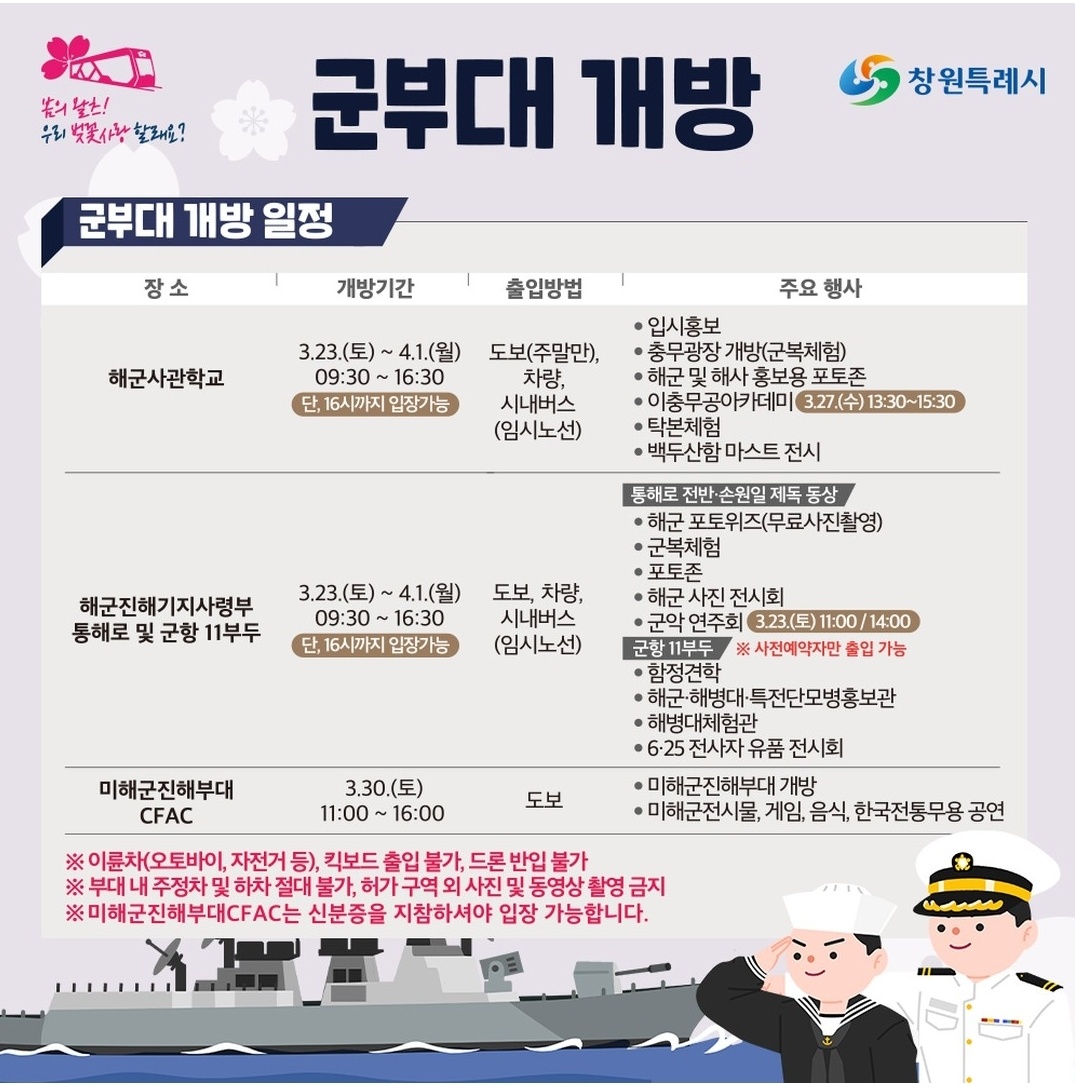 봄의 왈츠!
우리 벚꽃사랑 할래요?

군부대 개방

창원특례시

군부대 개방 일정

| 장 소 | 개방기간 | 출입방법 | 주요 행사 |
|---|---|---|---|
| 해군사관학교 | 3.23.(토) ~ 4.1.(월) 09:30 ~ 16:30 단, 16시까지 입장가능 | 도보(주말만), 차량, 시내버스 (임시노선) | • 입시홍보 • 충무광장 개방(군복체험) • 해군 및 해사 홍보용 포토존 • 이충무공아카데미 3.27.(수) 13:30~15:30 • 탁본체험 • 백두산함 마스트 전시 |
| 해군진해기지사령부 통해로 및 군항 11부두 | 3.23.(토) ~ 4.1.(월) 09:30 ~ 16:30 단, 16시까지 입장가능 | 도보, 차량, 시내버스 (임시노선) | 통해로 전반·손원일 제독 동상 • 해군 포토위즈(무료사진촬영) • 군복체험 • 포토존 • 해군 사진 전시회 • 군악 연주회 3.23.(토) 11:00 / 14:00 군항 11부두 ※ 사전예약자만 출입 가능 • 함정견학 • 해군·해병대·특전단모병홍보관 • 해병대체험관 • 6·25 전사자 유품 전시회 |
| 미해군진해부대 CFAC | 3.30.(토) 11:00 ~ 16:00 | 도보 | • 미해군진해부대 개방 • 미해군전시물, 게임, 음식, 한국전통무용 공연 |

※ 이륜차(오토바이, 자전거 등), 킥보드 출입 불가, 드론 반입 불가
※ 부대 내 주정차 및 하차 절대 불가, 허가 구역 외 사진 및 동영상 촬영 금지
※ 미해군진해부대CFAC는 신분증을 지참하셔야 입장 가능합니다.